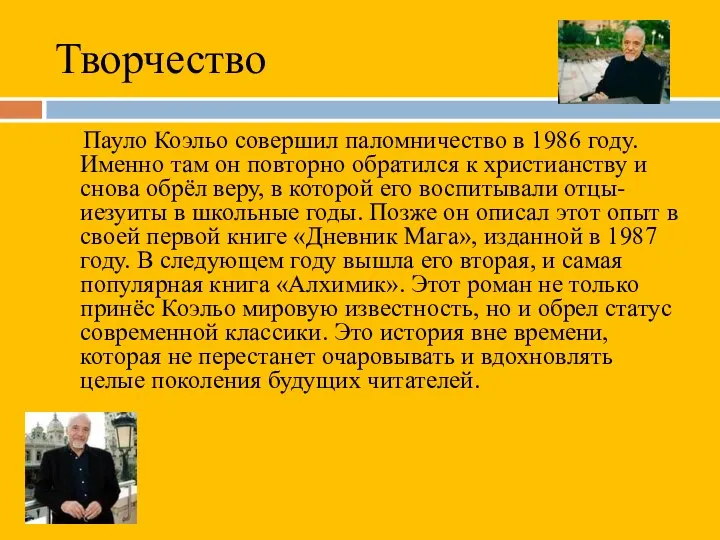 Творчество

Пауло Коэльо совершил паломничество в 1986 году. Именно там он повторно обратился к христианству и снова обрёл веру, в которой его воспитывали отцы-иезуиты в школьные годы. Позже он описал этот опыт в своей первой книге «Дневник Мага», изданной в 1987 году. В следующем году вышла его вторая, и самая популярная книга «Алхимик». Этот роман не только принёс Коэльо мировую известность, но и обрел статус современной классики. Это история вне времени, которая не перестанет очаровывать и вдохновлять целые поколения будущих читателей.